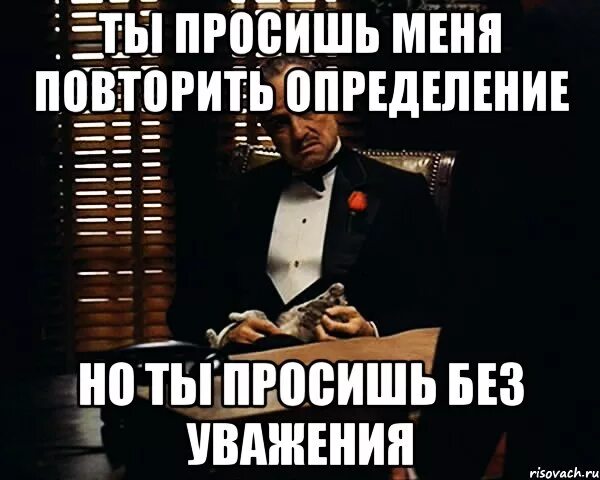 ТЫ ПРОСИШЬ МЕНЯ ПОВТОРИТЬ ОПРЕДЕЛЕНИЕ

НО ТЫ ПРОСИШЬ БЕЗ УВАЖЕНИЯ

risovach.ru